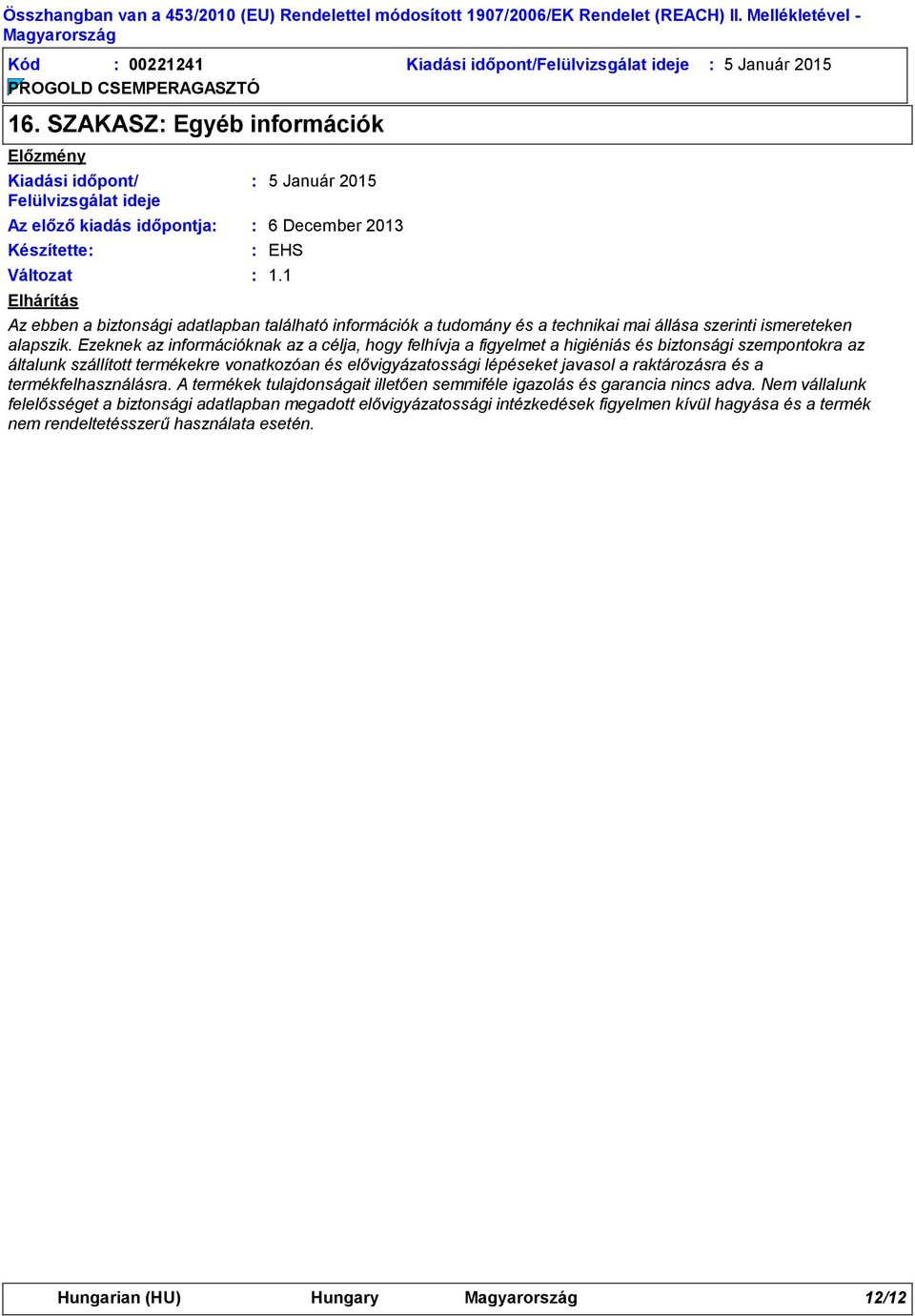 Összhangban van a 453/2010 (EU) Rendelettel módosított 1907/2006/EK Rendelet (REACH) II. Mellékletével - Magyarország

Kód : 00221241 Kiadási időpont/Felülvizsgálat ideje : 5 Január 2015

PROGOLD CSEMPERAGASZTÓ

16. SZAKASZ: Egyéb információk

Előzmény

Kiadási időpont/ Felülvizsgálat ideje : 5 Január 2015

Az előző kiadás időpontja: : 6 December 2013

Készítette: : EHS

Változat : 1.1

Elhárítás

Az ebben a biztonsági adatlapban található információk a tudomány és a technikai mai állása szerinti ismereteken alapszik. Ezeknek az információknak az a célja, hogy felhívja a figyelmet a higiéniás és biztonsági szempontokra az általunk szállított termékekre vonatkozóan és elővigyázatossági lépéseket javasol a raktározásra és a termékfelhasználásra. A termékek tulajdonságait illetően semmiféle igazolás és garancia nincs adva. Nem vállalunk felelősséget a biztonsági adatlapban megadott elővigyázatossági intézkedések figyelmen kívül hagyása és a termék nem rendeltetésszerű használata esetén.

Hungarian (HU) Hungary Magyarország 12/12